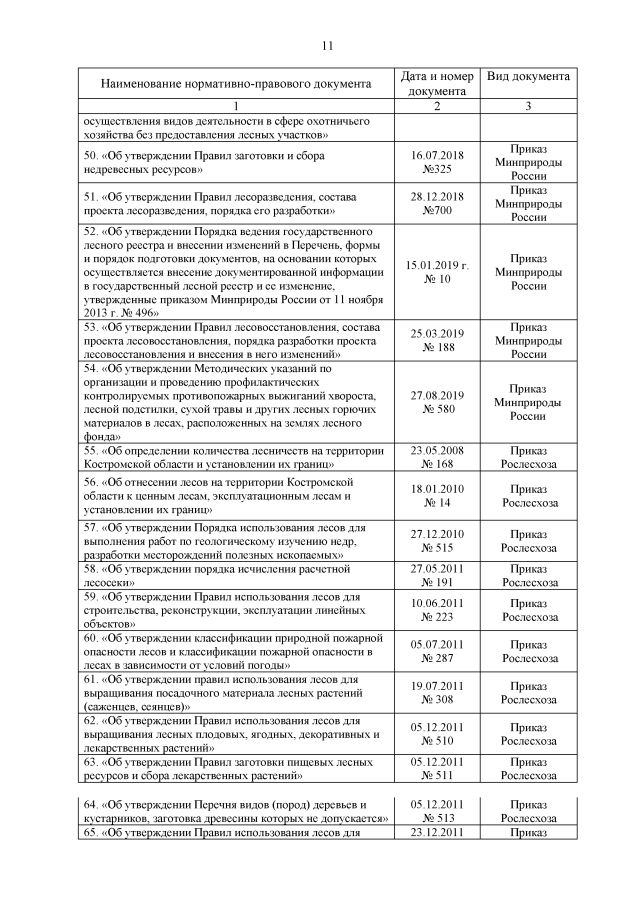 11

| Наименование нормативно-правового документа | Дата и номер документа | Вид документа |
|---|---|---|
| 1 | 2 | 3 |
| осуществления видов деятельности в сфере охотничьего хозяйства без предоставления лесных участков» | | |
| 50. «Об утверждении Правил заготовки и сбора недревесных ресурсов» | 16.07.2018 №325 | Приказ Минприроды России |
| 51. «Об утверждении Правил лесоразведения, состава проекта лесоразведения, порядка его разработки» | 28.12.2018 №700 | Приказ Минприроды России |
| 52. «Об утверждении Порядка ведения государственного лесного реестра и внесении изменений в Перечень, формы и порядок подготовки документов, на основании которых осуществляется внесение документированной информации в государственный лесной реестр и ее изменение, утвержденные приказом Минприроды России от 11 ноября 2013 г. № 496» | 15.01.2019 г. № 10 | Приказ Минприроды России |
| 53. «Об утверждении Правил лесовосстановления, состава проекта лесовосстановления, порядка разработки проекта лесовосстановления и внесения в него изменений» | 25.03.2019 № 188 | Приказ Минприроды России |
| 54. «Об утверждении Методических указаний по организации и проведению профилактических контролируемых противопожарных выжиганий хвороста, лесной подстилки, сухой травы и других лесных горючих материалов в лесах, расположенных на землях лесного фонда» | 27.08.2019 № 580 | Приказ Минприроды России |
| 55. «Об определении количества лесничеств на территории Костромской области и установлении их границ» | 23.05.2008 № 168 | Приказ Рослесхоза |
| 56. «Об отнесении лесов на территории Костромской области к ценным лесам, эксплуатационным лесам и установлении их границ» | 18.01.2010 № 14 | Приказ Рослесхоза |
| 57. «Об утверждении Порядка использования лесов для выполнения работ по геологическому изучению недр, разработки месторождений полезных ископаемых» | 27.12.2010 № 515 | Приказ Рослесхоза |
| 58. «Об утверждении порядка исчисления расчетной лесосеки» | 27.05.2011 № 191 | Приказ Рослесхоза |
| 59. «Об утверждении Правил использования лесов для строительства, реконструкции, эксплуатации линейных объектов» | 10.06.2011 № 223 | Приказ Рослесхоза |
| 60. «Об утверждении классификации природной пожарной опасности лесов и классификации пожарной опасности в лесах в зависимости от условий погоды» | 05.07.2011 № 287 | Приказ Рослесхоза |
| 61. «Об утверждении правил использования лесов для выращивания посадочного материала лесных растений (саженцев, сеянцев)» | 19.07.2011 № 308 | Приказ Рослесхоза |
| 62. «Об утверждении Правил использования лесов для выращивания лесных плодовых, ягодных, декоративных и лекарственных растений» | 05.12.2011 № 510 | Приказ Рослесхоза |
| 63. «Об утверждении Правил заготовки пищевых лесных ресурсов и сбора лекарственных растений» | 05.12.2011 № 511 | Приказ Рослесхоза |
| 64. «Об утверждении Перечня видов (пород) деревьев и кустарников, заготовка древесины которых не допускается» | 05.12.2011 № 513 | Приказ Рослесхоза |
| 65. «Об утверждении Правил использования лесов для | 23.12.2011 | Приказ |